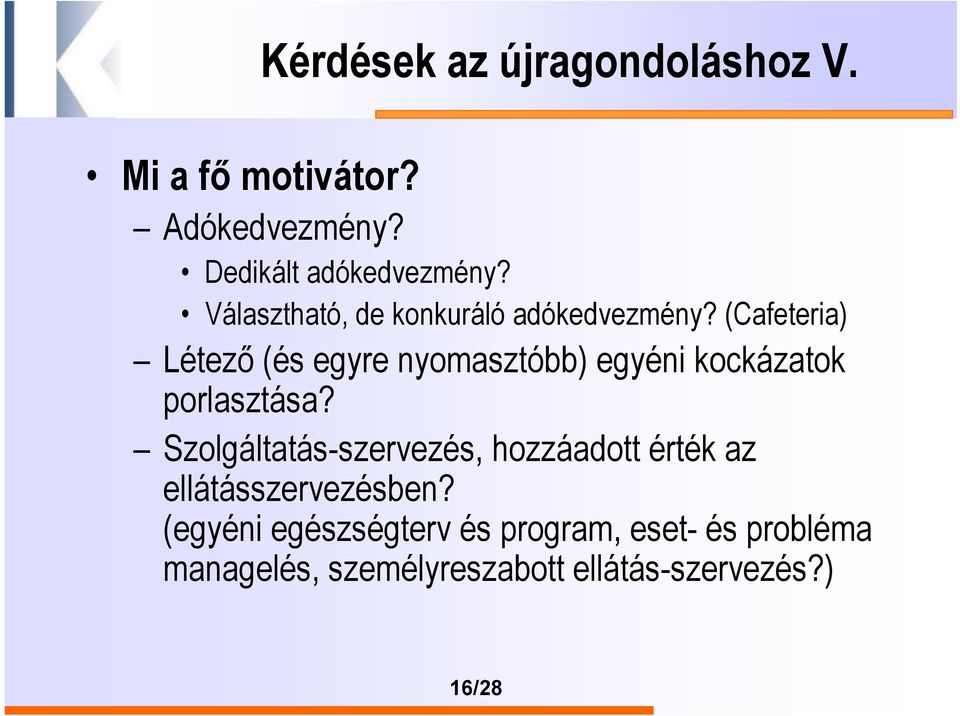 Kérdések az újragondoláshoz V.

• Mi a fő motivátor?
– Adókedvezmény?
• Dedikált adókedvezmény?
• Választható, de konkuráló adókedvezmény? (Cafeteria)
– Létező (és egyre nyomasztóbb) egyéni kockázatok porlasztása?
– Szolgáltatás-szervezés, hozzáadott érték az ellátásszervezésben?
(egyéni egészségterv és program, eset- és probléma managelés, személyreszabott ellátás-szervezés?)

16/28